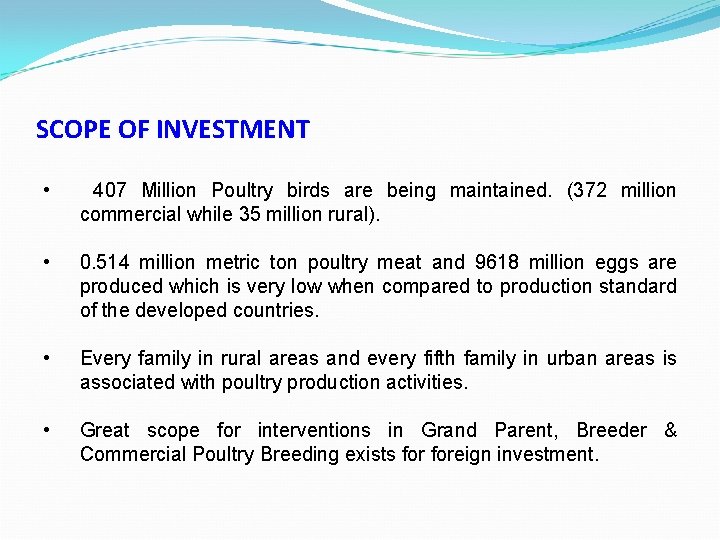 SCOPE OF INVESTMENT

• 407 Million Poultry birds are being maintained. (372 million commercial while 35 million rural).

• 0.514 million metric ton poultry meat and 9618 million eggs are produced which is very low when compared to production standard of the developed countries.

• Every family in rural areas and every fifth family in urban areas is associated with poultry production activities.

• Great scope for interventions in Grand Parent, Breeder & Commercial Poultry Breeding exists for foreign investment.